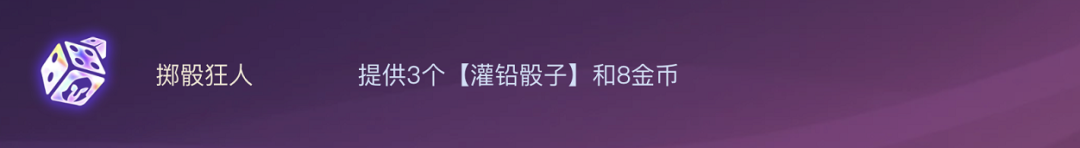 掷骰狂人

提供3个【灌铅骰子】和8金币